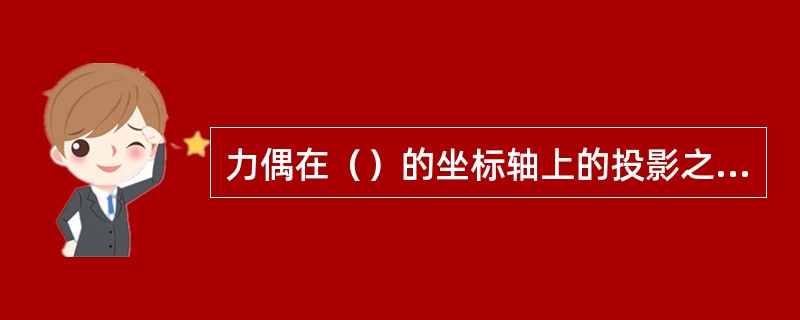 力偶在（）的坐标轴上的投影之...